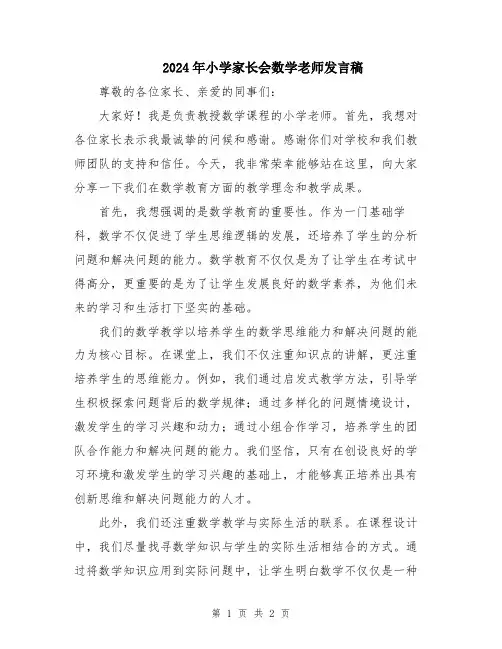 2024年小学家长会数学老师发言稿

尊敬的各位家长、亲爱的同事们：

大家好！我是负责教授数学课程的小学老师。首先，我想对各位家长表示我最诚挚的问候和感谢。感谢你们对学校和我们教师团队的支持和信任。今天，我非常荣幸能够站在这里，向大家分享一下我们在数学教育方面的教学理念和教学成果。

首先，我想强调的是数学教育的重要性。作为一门基础学科，数学不仅促进了学生思维逻辑的发展，还培养了学生的分析问题和解决问题的能力。数学教育不仅仅是为了让学生在考试中得高分，更重要的是为了让学生发展良好的数学素养，为他们未来的学习和生活打下坚实的基础。

我们的数学教学以培养学生的数学思维能力和解决问题的能力为核心目标。在课堂上，我们不仅注重知识点的讲解，更注重培养学生的思维能力。例如，我们通过启发式教学方法，引导学生积极探索问题背后的数学规律；通过多样化的问题情境设计，激发学生的学习兴趣和动力；通过小组合作学习，培养学生的团队合作能力和解决问题的能力。我们坚信，只有在创设良好的学习环境和激发学生的学习兴趣的基础上，才能够真正培养出具有创新思维和解决问题能力的人才。

此外，我们还注重数学教学与实际生活的联系。在课程设计中，我们尽量找寻数学知识与学生的实际生活相结合的方式。通过将数学知识应用到实际问题中，让学生明白数学不仅仅是一种

第 1 页 共 2 页